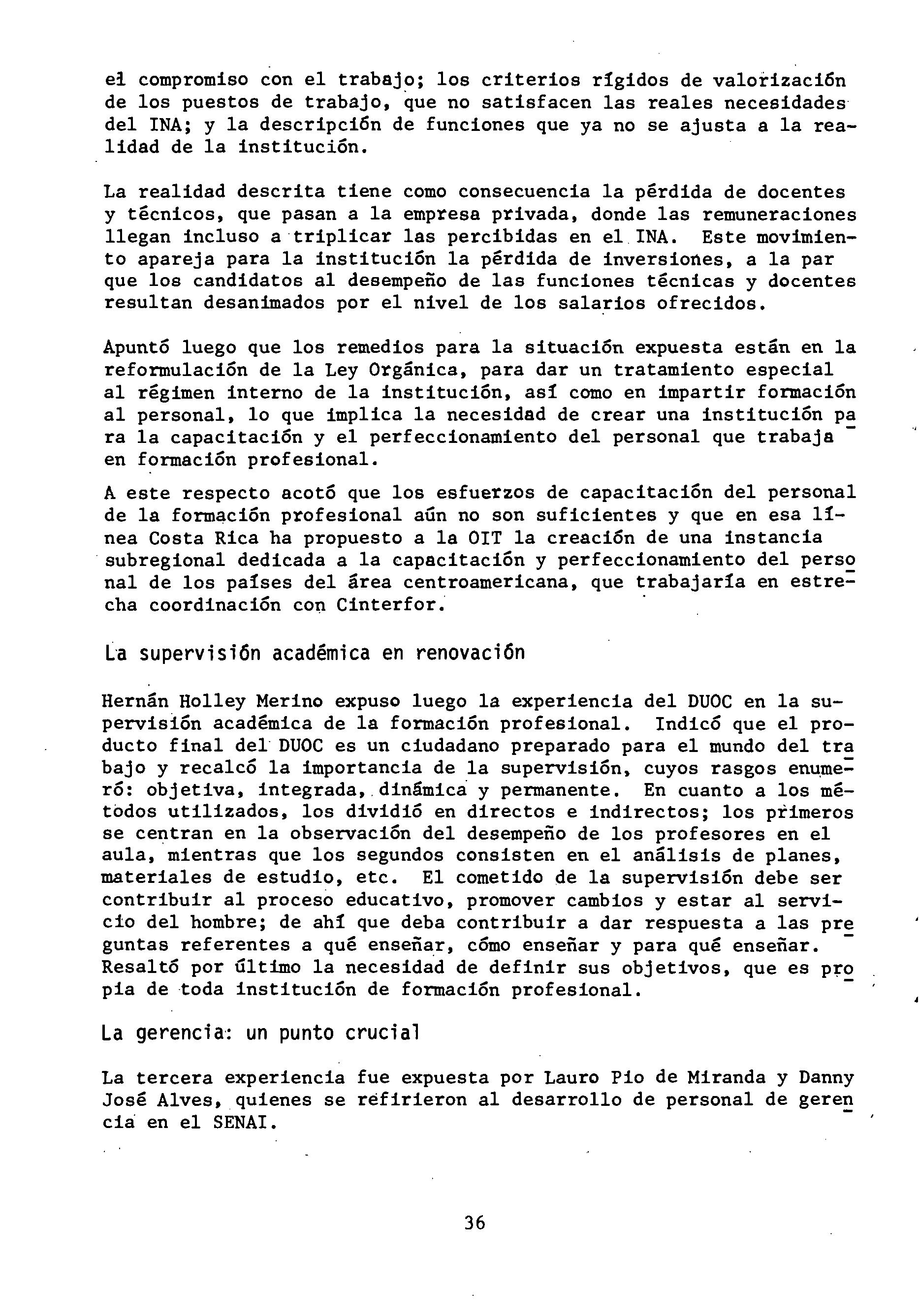 el compromiso con el trabajo; los criterios rígidos de valorización de los puestos de trabajo, que no satisfacen las reales necesidades del INA; y la descripción de funciones que ya no se ajusta a la realidad de la institución.

La realidad descrita tiene como consecuencia la pérdida de docentes y técnicos, que pasan a la empresa privada, donde las remuneraciones llegan incluso a triplicar las percibidas en el INA. Este movimiento apareja para la institución la pérdida de inversiones, a la par que los candidatos al desempeño de las funciones técnicas y docentes resultan desanimados por el nivel de los salarios ofrecidos.

Apuntó luego que los remedios para la situación expuesta están en la reformulación de la Ley Orgánica, para dar un tratamiento especial al régimen interno de la institución, así como en impartir formación al personal, lo que implica la necesidad de crear una institución para la capacitación y el perfeccionamiento del personal que trabaja en formación profesional.

A este respecto acotó que los esfuerzos de capacitación del personal de la formación profesional aún no son suficientes y que en esa línea Costa Rica ha propuesto a la OIT la creación de una instancia subregional dedicada a la capacitación y perfeccionamiento del personal de los países del área centroamericana, que trabajaría en estrecha coordinación con Cinterfor.

La supervisión académica en renovación

Hernán Holley Merino expuso luego la experiencia del DUOC en la supervisión académica de la formación profesional. Indicó que el producto final del DUOC es un ciudadano preparado para el mundo del trabajo y recalcó la importancia de la supervisión, cuyos rasgos enumeró: objetiva, integrada, dinámica y permanente. En cuanto a los métodos utilizados, los dividió en directos e indirectos; los primeros se centran en la observación del desempeño de los profesores en el aula, mientras que los segundos consisten en el análisis de planes, materiales de estudio, etc. El cometido de la supervisión debe ser contribuir al proceso educativo, promover cambios y estar al servicio del hombre; de ahí que deba contribuir a dar respuesta a las preguntas referentes a qué enseñar, cómo enseñar y para qué enseñar. Resaltó por último la necesidad de definir sus objetivos, que es propia de toda institución de formación profesional.

La gerencia: un punto crucial

La tercera experiencia fue expuesta por Lauro Pio de Miranda y Danny José Alves, quienes se refirieron al desarrollo de personal de gerencia en el SENAI.

36